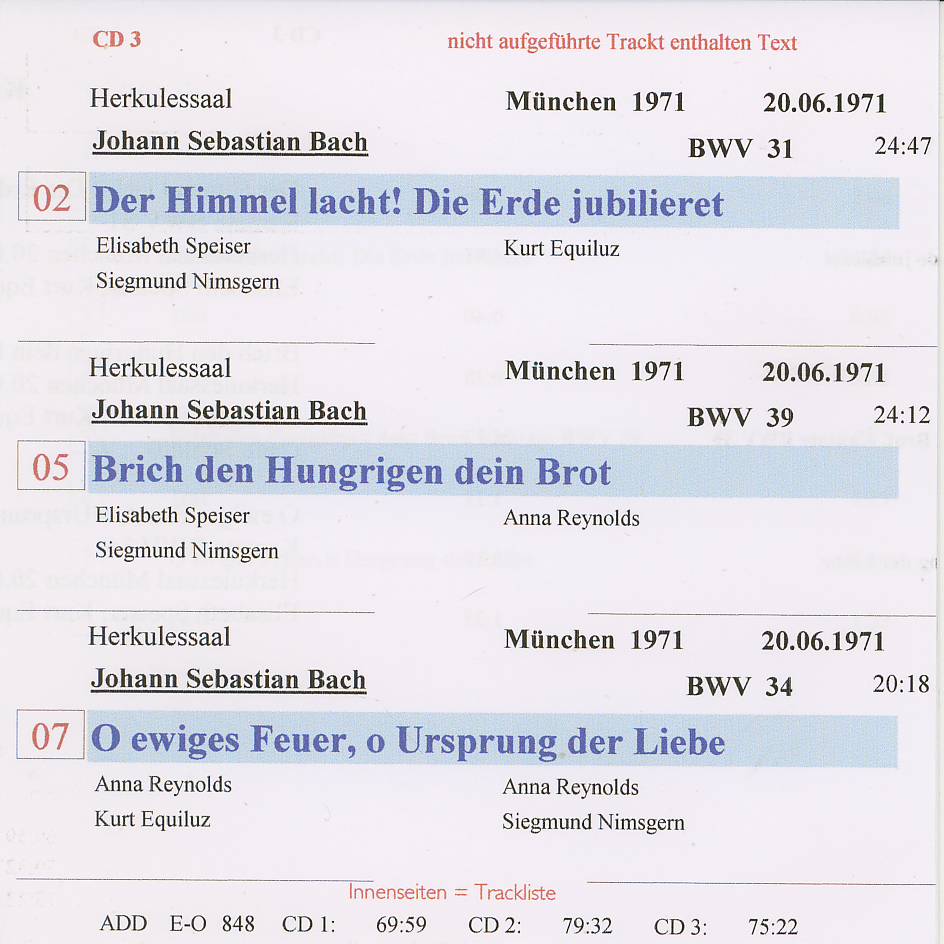 CD 3

nicht aufgeführte Trackt enthalten Text

Herkulessaal

München 1971

20.06.1971

Johann Sebastian Bach

BWV 31

24:47

02

Der Himmel lacht! Die Erde jubilieret

Elisabeth Speiser

Siegmund Nimsgern

Kurt Equiluz

Herkulessaal

München 1971

20.06.1971

Johann Sebastian Bach

BWV 39

24:12

05

Brich den Hungrigen dein Brot

Elisabeth Speiser

Siegmund Nimsgern

Anna Reynolds

Herkulessaal

München 1971

20.06.1971

Johann Sebastian Bach

BWV 34

20:18

07

O ewiges Feuer, o Ursprung der Liebe

Anna Reynolds

Kurt Equiluz

Anna Reynolds

Siegmund Nimsgern

Innenseiten = Trackliste

ADD E-O 848 CD 1: 69:59 CD 2: 79:32 CD 3: 75:22